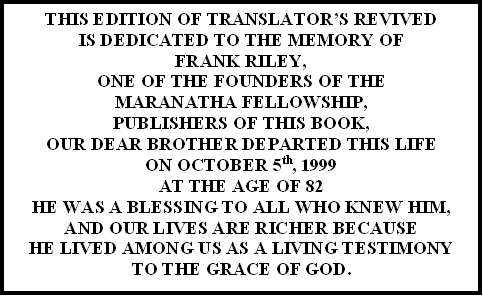 THIS EDITION OF TRANSLATOR'S REVIVED
IS DEDICATED TO THE MEMORY OF
FRANK RILEY,
ONE OF THE FOUNDERS OF THE
MARANATHA FELLOWSHIP,
PUBLISHERS OF THIS BOOK,
OUR DEAR BROTHER DEPARTED THIS LIFE
ON OCTOBER 5$^{th}$, 1999
AT THE AGE OF 82
HE WAS A BLESSING TO ALL WHO KNEW HIM,
AND OUR LIVES ARE RICHER BECAUSE
HE LIVED AMONG US AS A LIVING TESTIMONY
TO THE GRACE OF GOD.